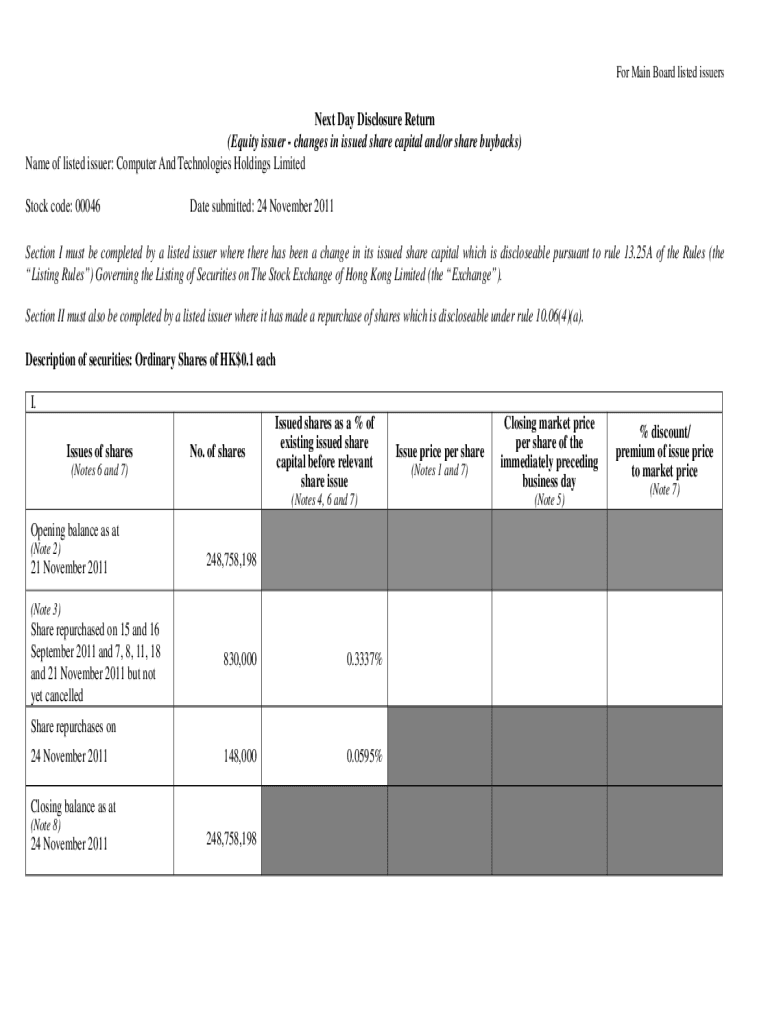 For Main Board listed issuers

Next Day Disclosure Return
(Equity issuer - changes in issued share capital and/or share buybacks)

Name of listed issuer: Computer And Technologies Holdings Limited

Stock code: 00046 Date submitted: 24 November 2011

Section I must be completed by a listed issuer where there has been a change in its issued share capital which is discloseable pursuant to rule 13.25A of the Rules (the "Listing Rules") Governing the Listing of Securities on The Stock Exchange of Hong Kong Limited (the "Exchange").

Section II must also be completed by a listed issuer where it has made a repurchase of shares which is discloseable under rule 10.06(4)(a).

Description of securities: Ordinary Shares of HK$0.1 each

I.

| Issues of shares (Notes 6 and 7) | No. of shares | Issued shares as a % of existing issued share capital before relevant share issue (Notes 4, 6 and 7) | Issue price per share (Notes 1 and 7) | Closing market price per share of the immediately preceding business day (Note 5) | % discount/ premium of issue price to market price (Note 7) |
|---|---|---|---|---|---|
| Opening balance as at (Note 2) 21 November 2011 | 248,758,198 | | | | |
| (Note 3) Share repurchased on 15 and 16 September 2011 and 7, 8, 11, 18 and 21 November 2011 but not yet cancelled | 830,000 | 0.3337% | | | |
| Share repurchases on 24 November 2011 | 148,000 | 0.0595% | | | |
| Closing balance as at (Note 8) 24 November 2011 | 248,758,198 | | | | |